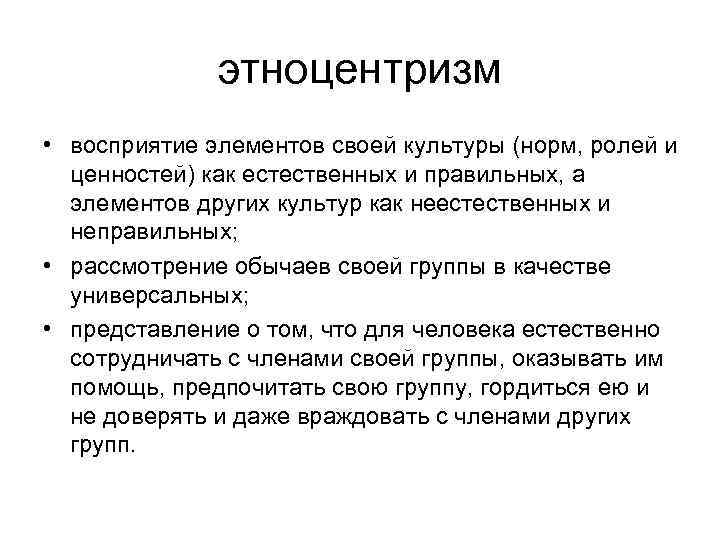 этноцентризм

• восприятие элементов своей культуры (норм, ролей и ценностей) как естественных и правильных, а элементов других культур как неестественных и неправильных;

• рассмотрение обычаев своей группы в качестве универсальных;

• представление о том, что для человека естественно сотрудничать с членами своей группы, оказывать им помощь, предпочитать свою группу, гордиться ею и не доверять и даже враждовать с членами других групп.